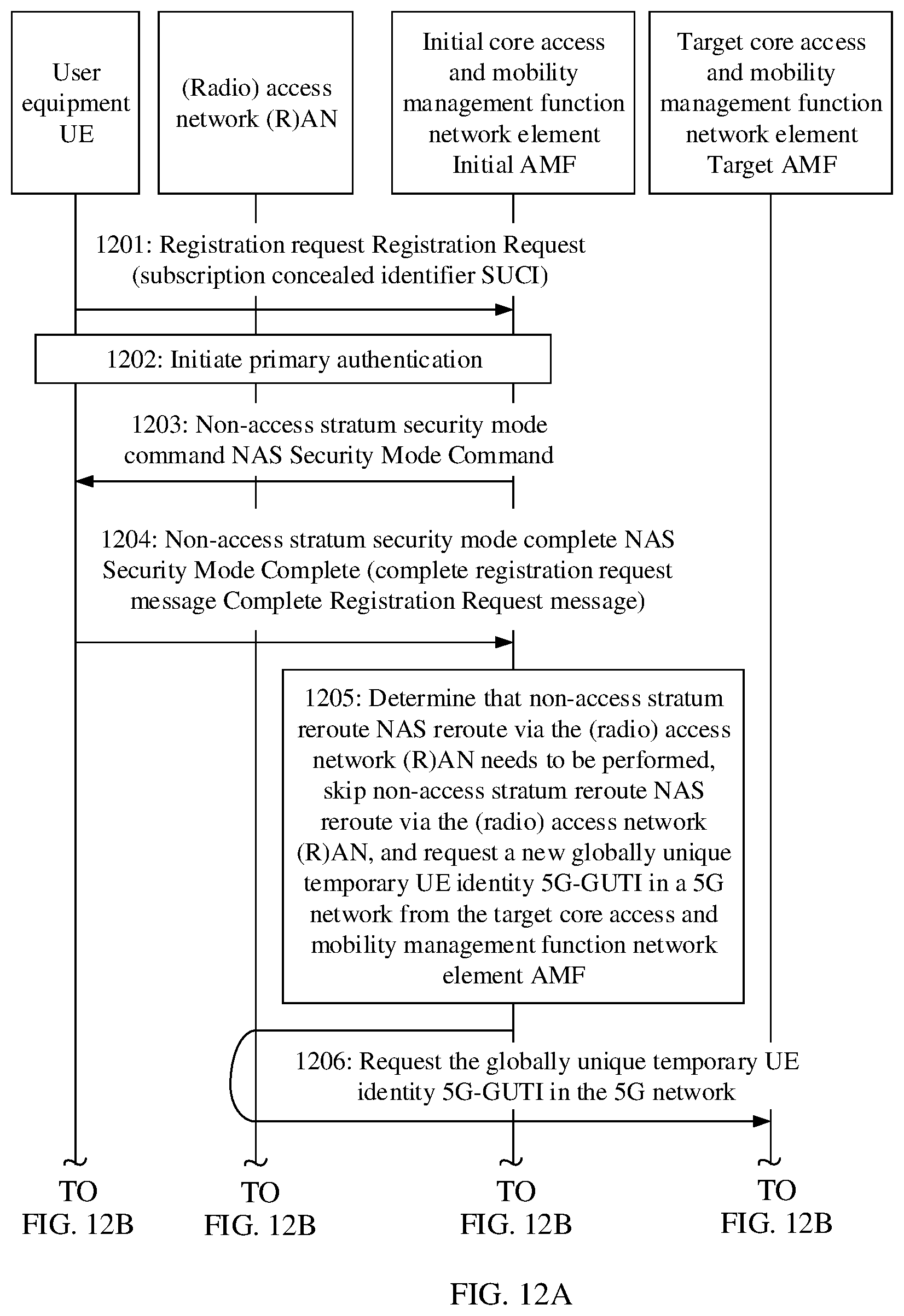 User equipment UE

(Radio) access network (R)AN

Initial core access and mobility management function network element Initial AMF

Target core access and mobility management function network element Target AMF

1201: Registration request Registration Request (subscription concealed identifier SUCI)

1202: Initiate primary authentication

1203: Non-access stratum security mode command NAS Security Mode Command

1204: Non-access stratum security mode complete NAS Security Mode Complete (complete registration request message Complete Registration Request message)

1205: Determine that non-access stratum reroute NAS reroute via the (radio) access network (R)AN needs to be performed, skip non-access stratum reroute NAS reroute via the (radio) access network (R)AN, and request a new globally unique temporary UE identity 5G-GUTI in a 5G network from the target core access and mobility management function network element AMF

1206: Request the globally unique temporary UE identity 5G-GUTI in the 5G network

TO FIG. 12B

TO FIG. 12B

TO FIG. 12B

TO FIG. 12B

FIG. 12A